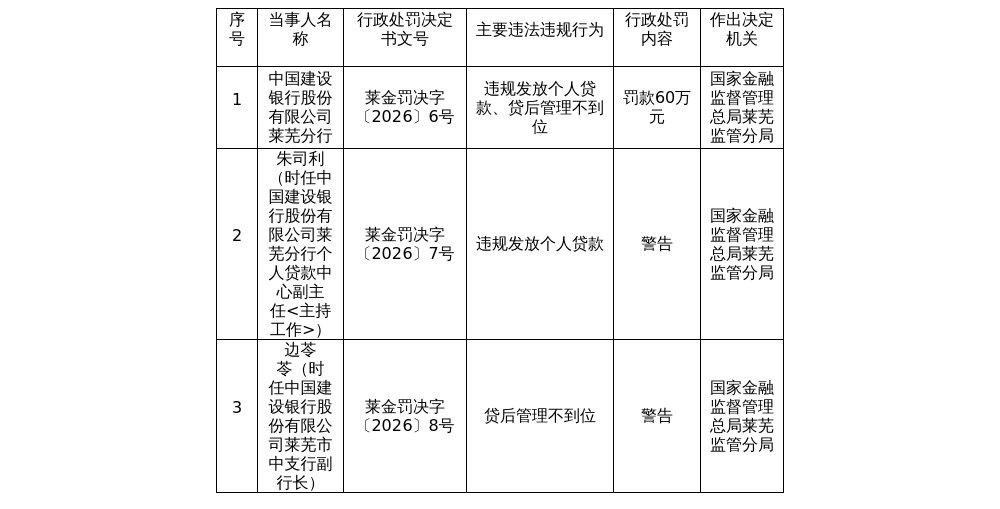 | 序号 | 当事人名称 | 行政处罚决定书文号 | 主要违法违规行为 | 行政处罚内容 | 作出决定机关 |
|---|---|---|---|---|---|
| 1 | 中国建设银行股份有限公司莱芜分行 | 莱金罚决字〔2026〕6号 | 违规发放个人贷款、贷后管理不到位 | 罚款60万元 | 国家金融监督管理总局莱芜监管分局 |
| 2 | 朱司利（时任中国建设银行股份有限公司莱芜分行个人贷款中心副主任<主持工作>） | 莱金罚决字〔2026〕7号 | 违规发放个人贷款 | 警告 | 国家金融监督管理总局莱芜监管分局 |
| 3 | 边苓苓（时任中国建设银行股份有限公司莱芜市中支行副行长） | 莱金罚决字〔2026〕8号 | 贷后管理不到位 | 警告 | 国家金融监督管理总局莱芜监管分局 |